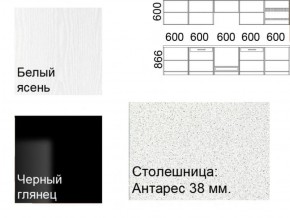 Белый ясень

600

600 600 600 600 600

866

Черный глянец

Столешница: Антарес 38 мм.